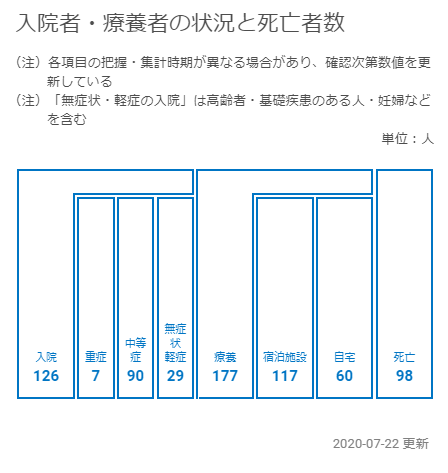 入院者・療養者の状況と死亡者数

（注）各項目の把握・集計時期が異なる場合があり、確認次第数値を更新している
（注）「無症状・軽症の入院」は高齢者・基礎疾患のある人・妊婦などを含む

単位：人

入院
126

重症
7

中等症
90

無症状
軽症
29

療養
177

宿泊施設
117

自宅
60

死亡
98

2020-07-22 更新